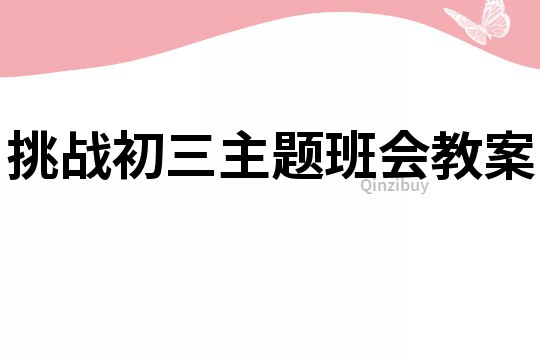 挑战初三主题班会教案

Qinzibuy